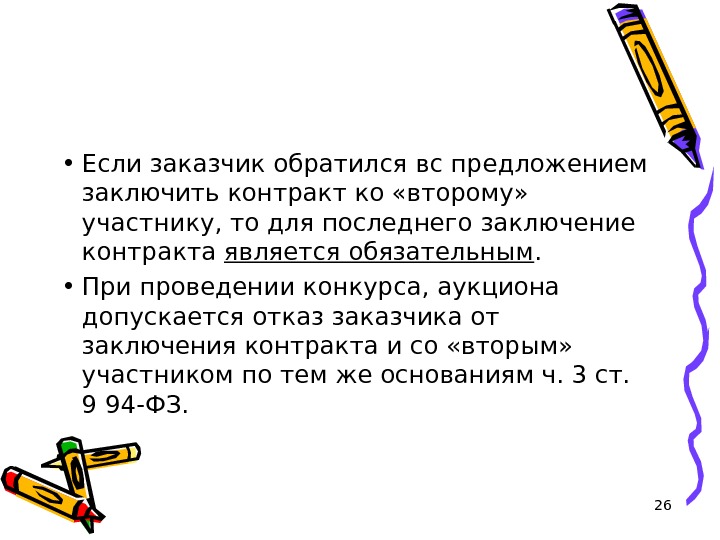 • Если заказчик обратился вс предложением заключить контракт ко «второму» участнику, то для последнего заключение контракта является обязательным.

• При проведении конкурса, аукциона допускается отказ заказчика от заключения контракта и со «вторым» участником по тем же основаниям ч. 3 ст. 9 94-ФЗ.

26